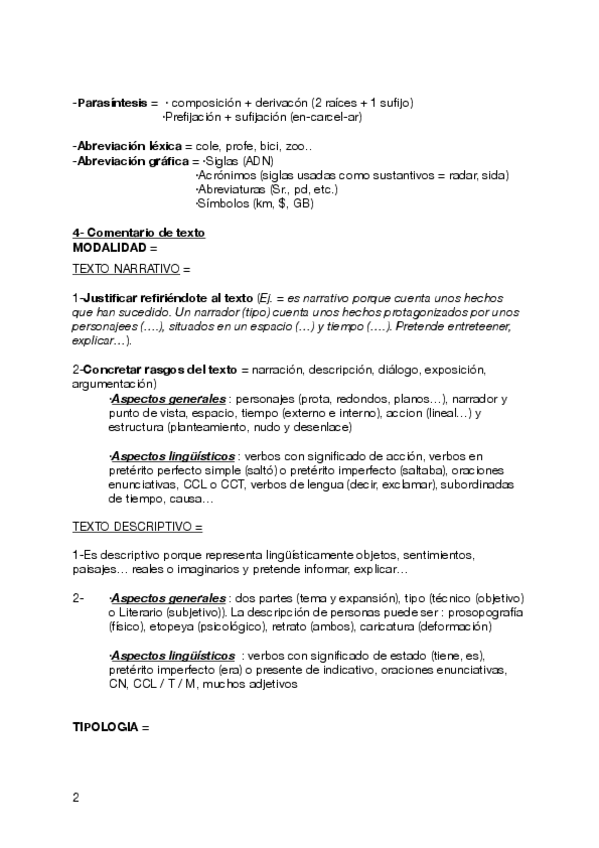 -Parasíntesis = · composición + derivacón (2 raíces + 1 sufijo)
·Prefijación + sufijación (en-carcel-ar)

-Abreviación léxica = cole, profe, bici, zoo..
-Abreviación gráfica = ·Siglas (ADN)
·Acrónimos (siglas usadas como sustantivos = radar, sida)
·Abreviaturas (Sr., pd, etc.)
·Símbolos (km, $, GB)

4- Comentario de texto
MODALIDAD =

TEXTO NARRATIVO =

1-Justificar refiriéndote al texto (Ej. = es narrativo porque cuenta unos hechos que han sucedido. Un narrador (tipo) cuenta unos hechos protagonizados por unos personajees (….), situados en un espacio (…) y tiempo (….). Pretende entreteener, explicar…).

2-Concretar rasgos del texto = narración, descripción, diálogo, exposición, argumentación)
·Aspectos generales : personajes (prota, redondos, planos…), narrador y punto de vista, espacio, tiempo (externo e interno), accion (lineal…) y estructura (planteamiento, nudo y desenlace)

·Aspectos lingüísticos : verbos con significado de acción, verbos en pretérito perfecto simple (saltó) o pretérito imperfecto (saltaba), oraciones enunciativas, CCL o CCT, verbos de lengua (decir, exclamar), subordinadas de tiempo, causa…

TEXTO DESCRIPTIVO =

1-Es descriptivo porque representa lingüísticamente objetos, sentimientos, paisajes… reales o imaginarios y pretende informar, explicar…

2- ·Aspectos generales : dos partes (tema y expansión), tipo (técnico (objetivo) o Literario (subjetivo)). La descripción de personas puede ser : prosopografía (físico), etopeya (psicológico), retrato (ambos), caricatura (deformación)

·Aspectos lingüísticos : verbos con significado de estado (tiene, es), pretérito imperfecto (era) o presente de indicativo, oraciones enunciativas, CN, CCL / T / M, muchos adjetivos

TIPOLOGIA =

2